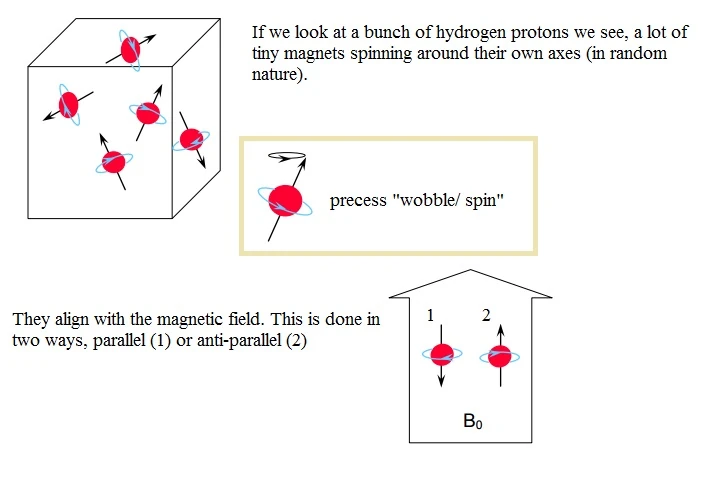 If we look at a bunch of hydrogen protons we see, a lot of tiny magnets spinning around their own axes (in random nature).

precess "wobble/ spin"

They align with the magnetic field. This is done in two ways, parallel (1) or anti-parallel (2)

1

2

$B_0$